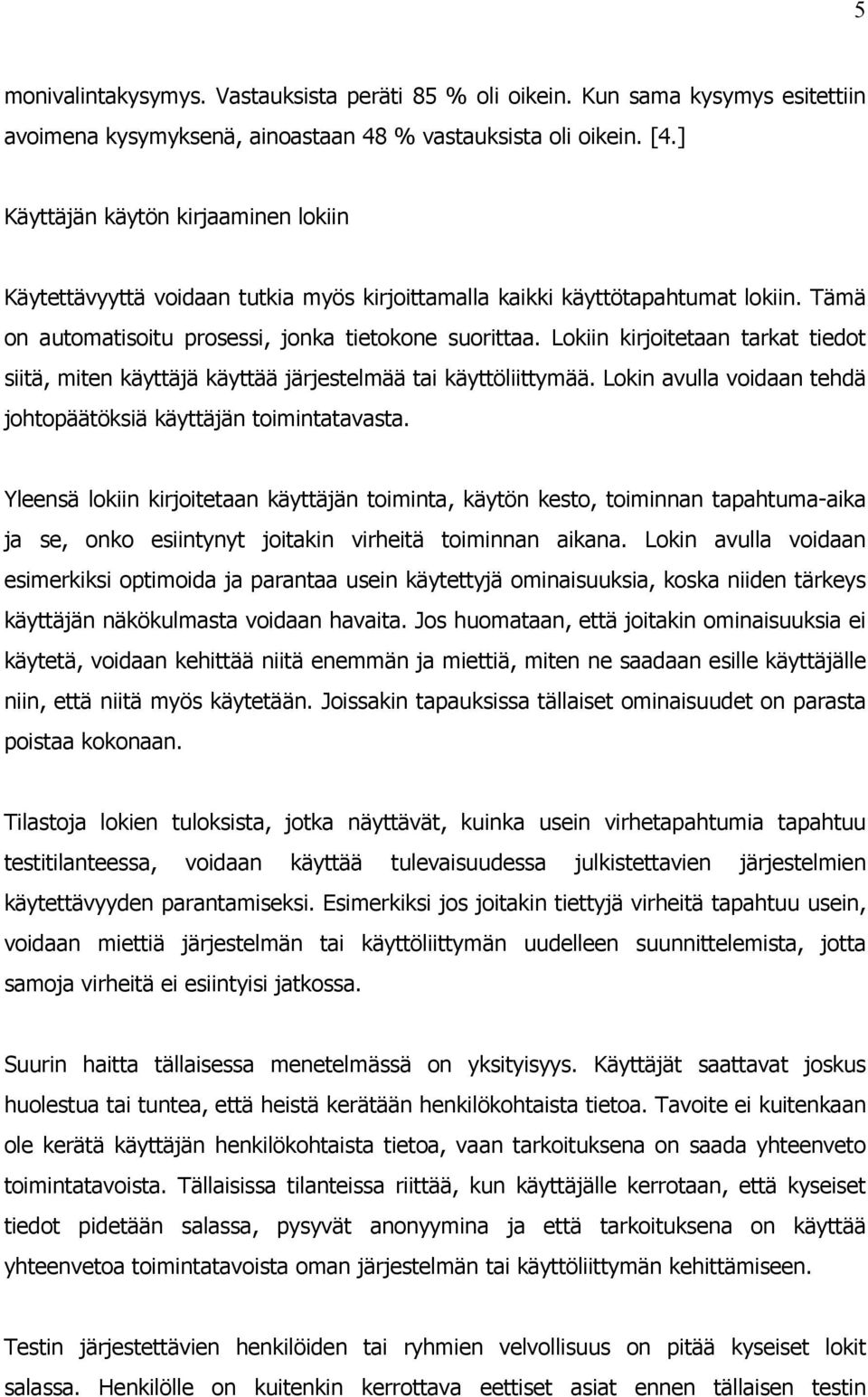 5

monivalintakysymys. Vastauksista peräti 85 % oli oikein. Kun sama kysymys esitettiin avoimena kysymyksenä, ainoastaan 48 % vastauksista oli oikein. [4.]

Käyttäjän käytön kirjaaminen lokiin

Käytettävyyttä voidaan tutkia myös kirjoittamalla kaikki käyttötapahtumat lokiin. Tämä on automatisoitu prosessi, jonka tietokone suorittaa. Lokiin kirjoitetaan tarkat tiedot siitä, miten käyttäjä käyttää järjestelmää tai käyttöliittymää. Lokin avulla voidaan tehdä johtopäätöksiä käyttäjän toimintatavasta.

Yleensä lokiin kirjoitetaan käyttäjän toiminta, käytön kesto, toiminnan tapahtuma-aika ja se, onko esiintynyt joitakin virheitä toiminnan aikana. Lokin avulla voidaan esimerkiksi optimoida ja parantaa usein käytettyjä ominaisuuksia, koska niiden tärkeys käyttäjän näkökulmasta voidaan havaita. Jos huomataan, että joitakin ominaisuuksia ei käytetä, voidaan kehittää niitä enemmän ja miettiä, miten ne saadaan esille käyttäjälle niin, että niitä myös käytetään. Joissakin tapauksissa tällaiset ominaisuudet on parasta poistaa kokonaan.

Tilastoja lokien tuloksista, jotka näyttävät, kuinka usein virhetapahtumia tapahtuu testitilanteessa, voidaan käyttää tulevaisuudessa julkistettavien järjestelmien käytettävyyden parantamiseksi. Esimerkiksi jos joitakin tiettyjä virheitä tapahtuu usein, voidaan miettiä järjestelmän tai käyttöliittymän uudelleen suunnittelemista, jotta samoja virheitä ei esiintyisi jatkossa.

Suurin haitta tällaisessa menetelmässä on yksityisyys. Käyttäjät saattavat joskus huolestua tai tuntea, että heistä kerätään henkilökohtaista tietoa. Tavoite ei kuitenkaan ole kerätä käyttäjän henkilökohtaista tietoa, vaan tarkoituksena on saada yhteenveto toimintatavoista. Tällaisissa tilanteissa riittää, kun käyttäjälle kerrotaan, että kyseiset tiedot pidetään salassa, pysyvät anonyymina ja että tarkoituksena on käyttää yhteenvetoa toimintatavoista oman järjestelmän tai käyttöliittymän kehittämiseen.

Testin järjestettävien henkilöiden tai ryhmien velvollisuus on pitää kyseiset lokit salassa. Henkilölle on kuitenkin kerrottava eettiset asiat ennen tällaisen testin